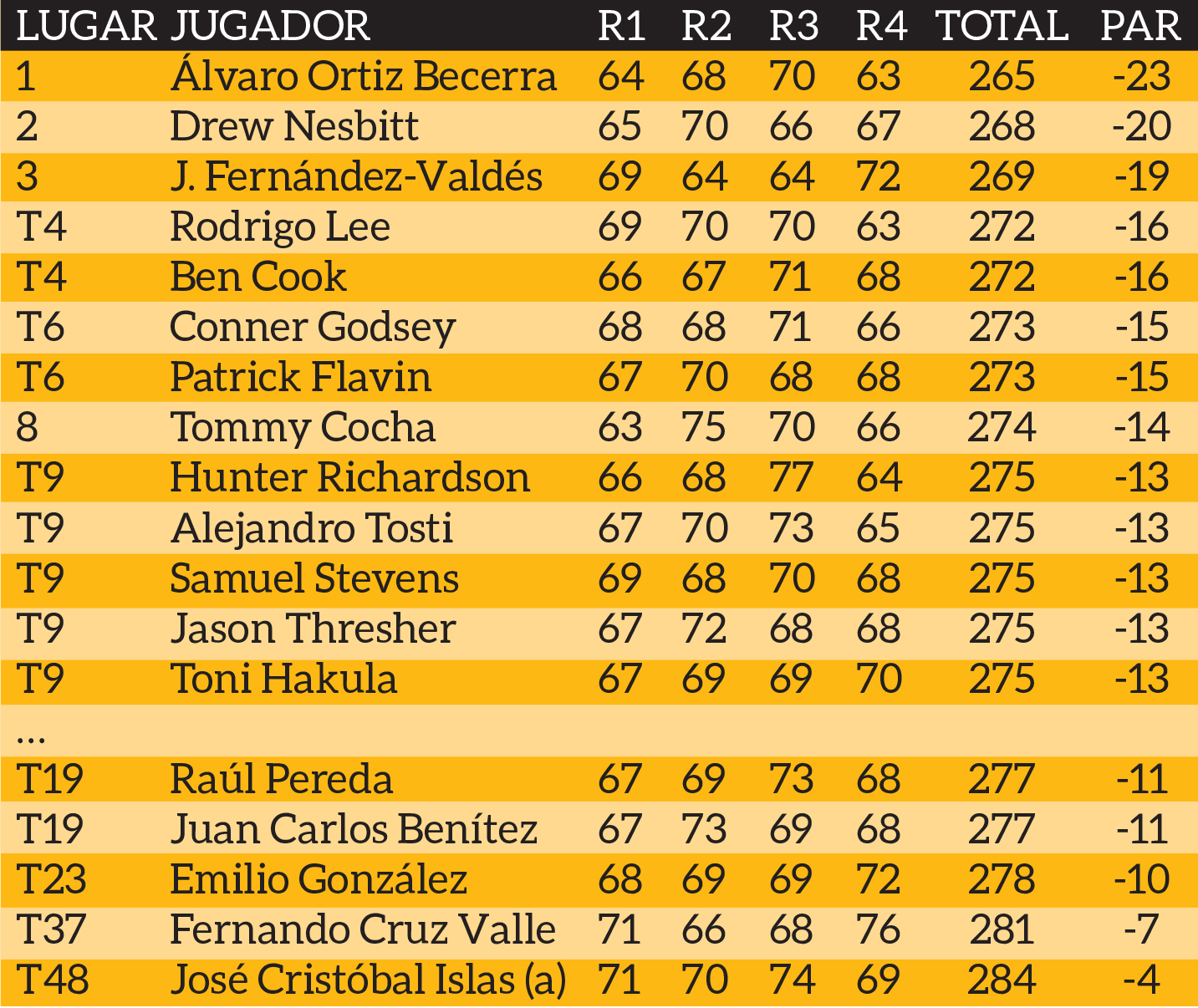 | LUGAR | JUGADOR | R1 | R2 | R3 | R4 | TOTAL | PAR |
|---|---|---|---|---|---|---|---|
| 1 | Álvaro Ortiz Becerra | 64 | 68 | 70 | 63 | 265 | -23 |
| 2 | Drew Nesbitt | 65 | 70 | 66 | 67 | 268 | -20 |
| 3 | J. Fernández-Valdés | 69 | 64 | 64 | 72 | 269 | -19 |
| T4 | Rodrigo Lee | 69 | 70 | 70 | 63 | 272 | -16 |
| T4 | Ben Cook | 66 | 67 | 71 | 68 | 272 | -16 |
| T6 | Conner Godsey | 68 | 68 | 71 | 66 | 273 | -15 |
| T6 | Patrick Flavin | 67 | 70 | 68 | 68 | 273 | -15 |
| 8 | Tommy Cocha | 63 | 75 | 70 | 66 | 274 | -14 |
| T9 | Hunter Richardson | 66 | 68 | 77 | 64 | 275 | -13 |
| T9 | Alejandro Tosti | 67 | 70 | 73 | 65 | 275 | -13 |
| T9 | Samuel Stevens | 69 | 68 | 70 | 68 | 275 | -13 |
| T9 | Jason Thresher | 67 | 72 | 68 | 68 | 275 | -13 |
| T9 | Toni Hakula | 67 | 69 | 69 | 70 | 275 | -13 |
| ... | | | | | | | |
| T19 | Raúl Pereda | 67 | 69 | 73 | 68 | 277 | -11 |
| T19 | Juan Carlos Benítez | 67 | 73 | 69 | 68 | 277 | -11 |
| T23 | Emilio González | 68 | 69 | 69 | 72 | 278 | -10 |
| T37 | Fernando Cruz Valle | 71 | 66 | 68 | 76 | 281 | -7 |
| T48 | José Cristóbal Islas (a) | 71 | 70 | 74 | 69 | 284 | -4 |